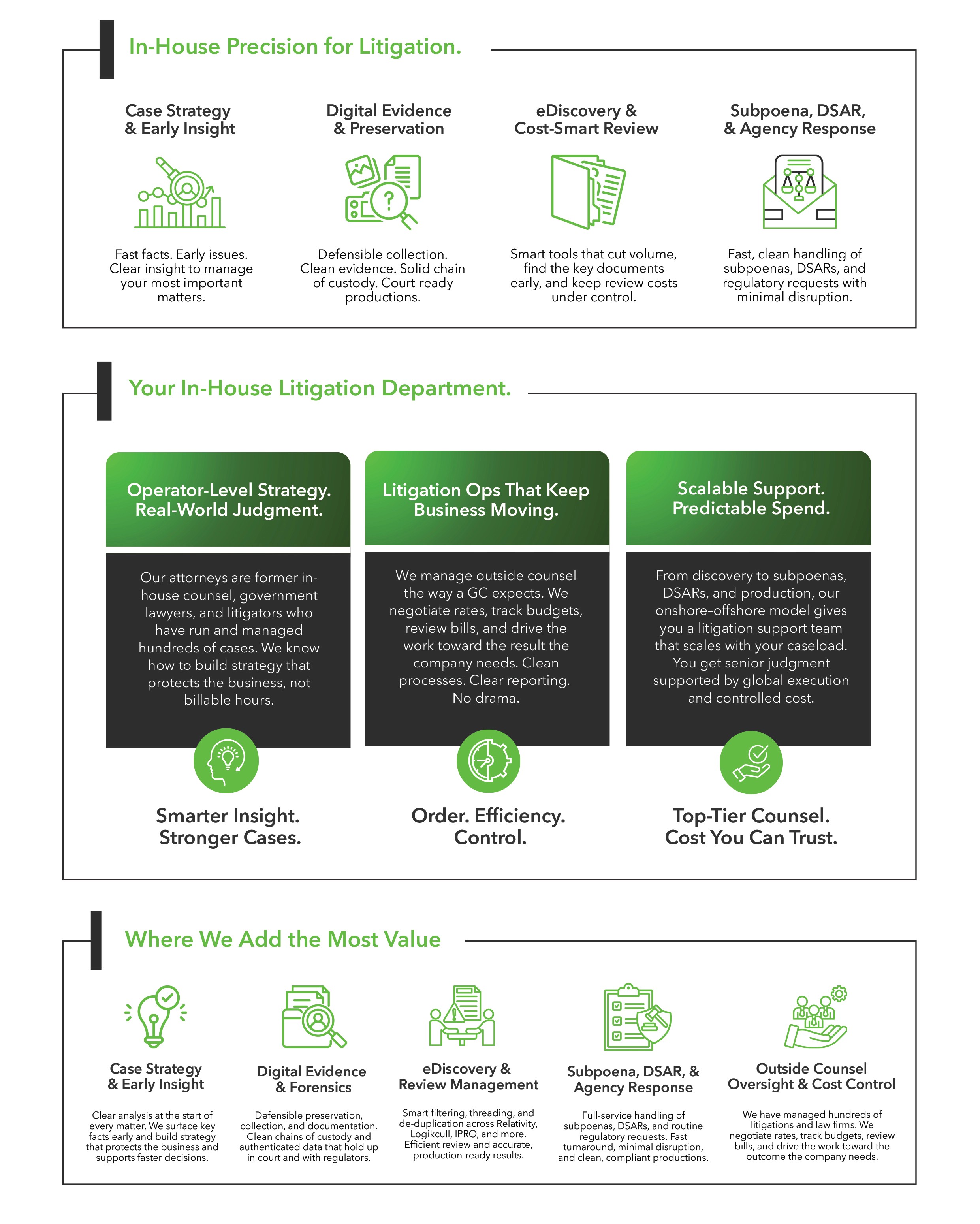 In-House Precision for Litigation.

Case Strategy & Early Insight

Fast facts. Early issues. Clear insight to manage your most important matters.

Digital Evidence & Preservation

Defensible collection. Clean evidence. Solid chain of custody. Court-ready productions.

eDiscovery & Cost-Smart Review

Smart tools that cut volume, find the key documents early, and keep review costs under control.

Subpoena, DSAR, & Agency Response

Fast, clean handling of subpoenas, DSARs, and regulatory requests with minimal disruption.

Your In-House Litigation Department.

Operator-Level Strategy. Real-World Judgment.

Our attorneys are former in-house counsel, government lawyers, and litigators who have run and managed hundreds of cases. We know how to build strategy that protects the business, not billable hours.

Smarter Insight. Stronger Cases.

Litigation Ops That Keep Business Moving.

We manage outside counsel the way a GC expects. We negotiate rates, track budgets, review bills, and drive the work toward the result the company needs. Clean processes. Clear reporting. No drama.

Order. Efficiency. Control.

Scalable Support. Predictable Spend.

From discovery to subpoenas, DSARs, and production, our onshore-offshore model gives you a litigation support team that scales with your caseload. You get senior judgment supported by global execution and controlled cost.

Top-Tier Counsel. Cost You Can Trust.

Where We Add the Most Value

Case Strategy & Early Insight

Clear analysis at the start of every matter. We surface key facts early and build strategy that protects the business and supports faster decisions.

Digital Evidence & Forensics

Defensible preservation, collection, and documentation. Clean chains of custody and authenticated data that hold up in court and with regulators.

eDiscovery & Review Management

Smart filtering, threading, and de-duplication across Relativity, Logikcull, IPRO, and more. Efficient review and accurate, production-ready results.

Subpoena, DSAR, & Agency Response

Full-service handling of subpoenas, DSARs, and routine regulatory requests. Fast turnaround, minimal disruption, and clean, compliant productions.

Outside Counsel Oversight & Cost Control

We have managed hundreds of litigations and law firms. We negotiate rates, track budgets, review bills, and drive the work toward the outcome the company needs.